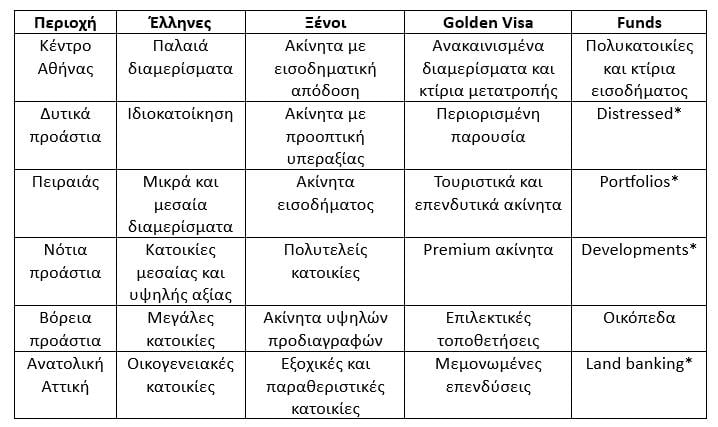 | Περιοχή | Έλληνες | Ξένοι | Golden Visa | Funds |
|---|---|---|---|---|
| Κέντρο Αθήνας | Παλαιά διαμερίσματα | Ακίνητα με εισοδηματική απόδοση | Ανακαινισμένα διαμερίσματα και κτίρια μετατροπής | Πολυκατοικίες και κτίρια εισοδήματος |
| Δυτικά προάστια | Ιδιοκατοίκηση | Ακίνητα με προοπτική υπεραξίας | Περιορισμένη παρουσία | Distressed* |
| Πειραιάς | Μικρά και μεσαία διαμερίσματα | Ακίνητα εισοδήματος | Τουριστικά και επενδυτικά ακίνητα | Portfolios* |
| Νότια προάστια | Κατοικίες μεσαίας και υψηλής αξίας | Πολυτελείς κατοικίες | Premium ακίνητα | Developments* |
| Βόρεια προάστια | Μεγάλες κατοικίες | Ακίνητα υψηλών προδιαγραφών | Επιλεκτικές τοποθετήσεις | Οικόπεδα |
| Ανατολική Αττική | Οικογενειακές κατοικίες | Εξοχικές και παραθεριστικές κατοικίες | Μεμονωμένες επενδύσεις | Land banking* |